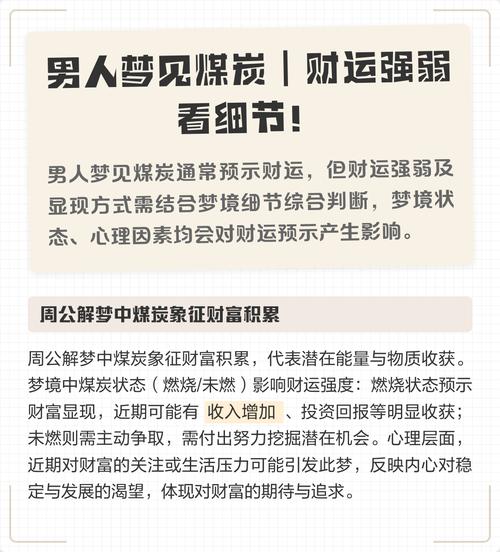 男人梦见煤炭｜财运强弱看细节！

男人梦见煤炭通常预示财运，但财运强弱及显现方式需结合梦境细节综合判断，梦境状态、心理因素均会对财运预示产生影响。

周公解梦中煤炭象征财富积累

周公解梦中煤炭象征财富积累，代表潜在能量与物质收获。梦境中煤炭状态（燃烧/未燃）影响财运强度：燃烧状态预示财富显现，近期可能有 收入增加 、投资回报等明显收获；未燃则需主动争取，需付出努力挖掘潜在机会。心理层面，近期对财富的关注或生活压力可能引发此梦，反映内心对稳定与发展的渴望，体现对财富的期待与追求。